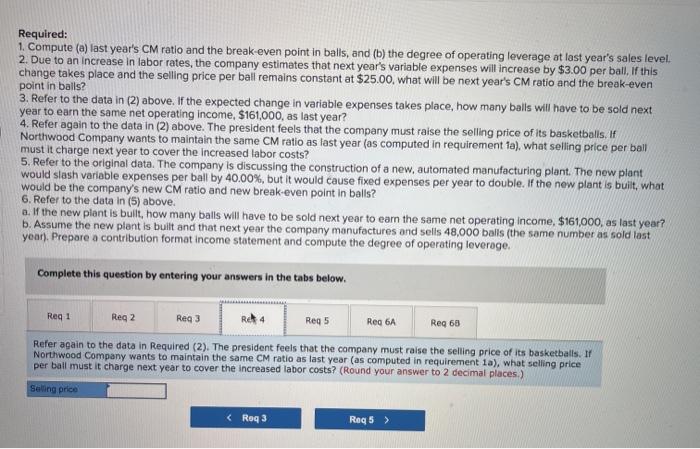 Required:
1. Compute (a) last year's CM ratio and the break-even point in balls, and (b) the degree of operating leverage at last year's sales level.
2. Due to an increase in labor rates, the company estimates that next year's variable expenses will increase by $3.00 per ball. If this change takes place and the selling price per ball remains constant at $25.00, what will be next year's CM ratio and the break-even point in balls?
3. Refer to the data in (2) above. If the expected change in variable expenses takes place, how many balls will have to be sold next year to earn the same net operating income, $161,000, as last year?
4. Refer again to the data in (2) above. The president feels that the company must raise the selling price of its basketballs. If Northwood Company wants to maintain the same CM ratio as last year (as computed in requirement 1a), what selling price per ball must it charge next year to cover the increased labor costs?
5. Refer to the original data. The company is discussing the construction of a new, automated manufacturing plant. The new plant would slash variable expenses per ball by 40.00%, but it would cause fixed expenses per year to double. If the new plant is built, what would be the company's new CM ratio and new break-even point in balls?
6. Refer to the data in (5) above.
a. If the new plant is built, how many balls will have to be sold next year to earn the same net operating income, $161,000, as last year?
b. Assume the new plant is built and that next year the company manufactures and sells 48,000 balls (the same number as sold last year). Prepare a contribution format income statement and compute the degree of operating leverage.

Complete this question by entering your answers in the tabs below.

Req 1 Req 2 Req 3 Req 4 Req 5 Req 6A Req 6B

Refer again to the data in Required (2). The president feels that the company must raise the selling price of its basketballs. If Northwood Company wants to maintain the same CM ratio as last year (as computed in requirement 1a), what selling price per ball must it charge next year to cover the increased labor costs? (Round your answer to 2 decimal places.)

Selling price

< Req 3 Req 5 >